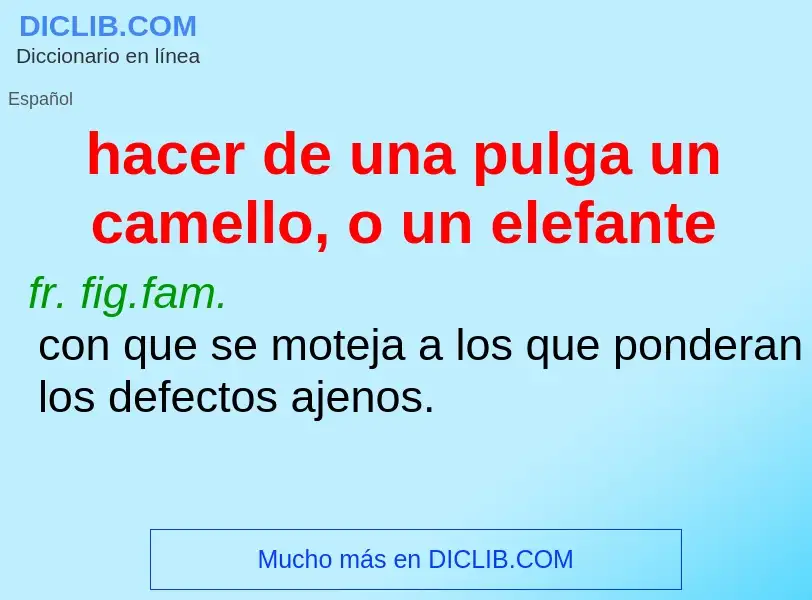 DICLIB.COM
Diccionario en línea

Español

hacer de una pulga un camello, o un elefante

fr. fig.fam.
con que se moteja a los que ponderan los defectos ajenos.

Mucho más en DICLIB.COM